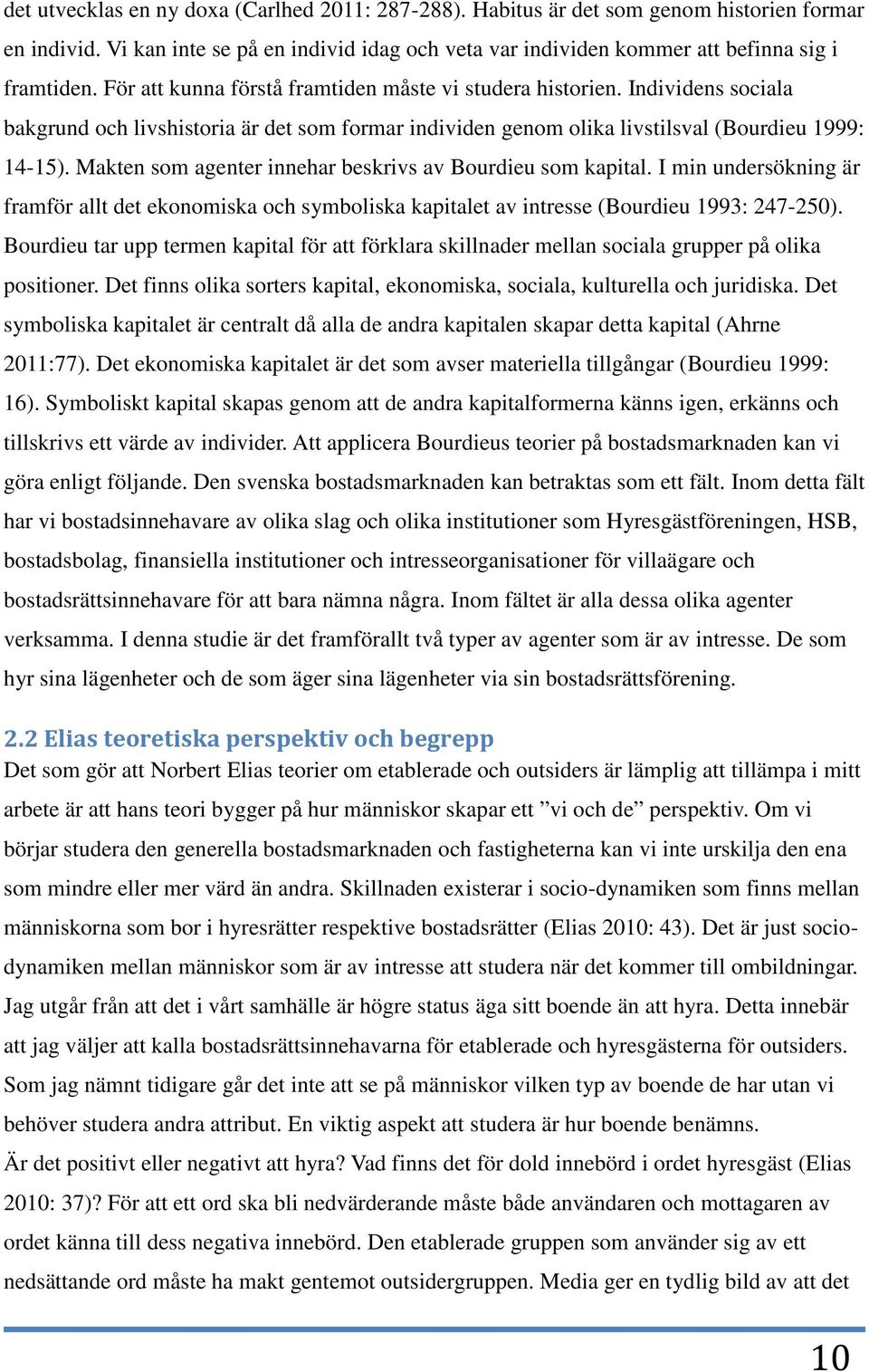 det utvecklas en ny doxa (Carlhed 2011: 287-288). Habitus är det som genom historien formar en individ. Vi kan inte se på en individ idag och veta var individen kommer att befinna sig i framtiden. För att kunna förstå framtiden måste vi studera historien. Individens sociala bakgrund och livshistoria är det som formar individen genom olika livstilsval (Bourdieu 1999: 14-15). Makten som agenter innehar beskrivs av Bourdieu som kapital. I min undersökning är framför allt det ekonomiska och symboliska kapitalet av intresse (Bourdieu 1993: 247-250). Bourdieu tar upp termen kapital för att förklara skillnader mellan sociala grupper på olika positioner. Det finns olika sorters kapital, ekonomiska, sociala, kulturella och juridiska. Det symboliska kapitalet är centralt då alla de andra kapitalen skapar detta kapital (Ahrne 2011:77). Det ekonomiska kapitalet är det som avser materiella tillgångar (Bourdieu 1999: 16). Symboliskt kapital skapas genom att de andra kapitalformerna känns igen, erkänns och tillskrivs ett värde av individer. Att applicera Bourdieus teorier på bostadsmarknaden kan vi göra enligt följande. Den svenska bostadsmarknaden kan betraktas som ett fält. Inom detta fält har vi bostadsinnehavare av olika slag och olika institutioner som Hyresgästföreningen, HSB, bostadsbolag, finansiella institutioner och intresseorganisationer för villaägare och bostadsrättsinnehavare för att bara nämna några. Inom fältet är alla dessa olika agenter verksamma. I denna studie är det framförallt två typer av agenter som är av intresse. De som hyr sina lägenheter och de som äger sina lägenheter via sin bostadsrättsförening.

2.2 Elias teoretiska perspektiv och begrepp
Det som gör att Norbert Elias teorier om etablerade och outsiders är lämplig att tillämpa i mitt arbete är att hans teori bygger på hur människor skapar ett ”vi och de” perspektiv. Om vi börjar studera den generella bostadsmarknaden och fastigheterna kan vi inte urskilja den ena som mindre eller mer värd än andra. Skillnaden existerar i socio-dynamiken som finns mellan människorna som bor i hyresrätter respektive bostadsrätter (Elias 2010: 43). Det är just socio-dynamiken mellan människor som är av intresse att studera när det kommer till ombildningar. Jag utgår från att det i vårt samhälle är högre status äga sitt boende än att hyra. Detta innebär att jag väljer att kalla bostadsrättsinnehavarna för etablerade och hyresgästerna för outsiders. Som jag nämnt tidigare går det inte att se på människor vilken typ av boende de har utan vi behöver studera andra attribut. En viktig aspekt att studera är hur boende benämns.
Är det positivt eller negativt att hyra? Vad finns det för dold innebörd i ordet hyresgäst (Elias 2010: 37)? För att ett ord ska bli nedvärderande måste både användaren och mottagaren av ordet känna till dess negativa innebörd. Den etablerade gruppen som använder sig av ett nedsättande ord måste ha makt gentemot outsidergruppen. Media ger en tydlig bild av att det

10